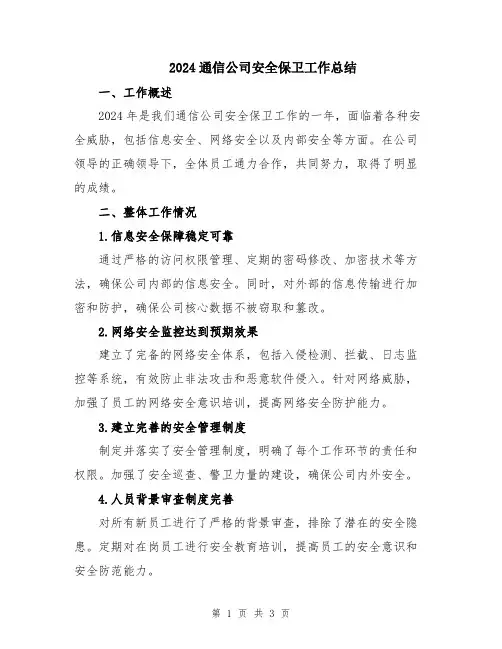 2024 通信公司安全保卫工作总结

一、工作概述

2024 年是我们通信公司安全保卫工作的一年，面临着各种安全威胁，包括信息安全、网络安全以及内部安全等方面。在公司领导的正确领导下，全体员工通力合作，共同努力，取得了明显的成绩。

二、整体工作情况

1.信息安全保障稳定可靠

通过严格的访问权限管理、定期的密码修改、加密技术等方法，确保公司内部的信息安全。同时，对外部的信息传输进行加密和防护，确保公司核心数据不被窃取和篡改。

2.网络安全监控达到预期效果

建立了完备的网络安全体系，包括入侵检测、拦截、日志监控等系统，有效防止非法攻击和恶意软件侵入。针对网络威胁，加强了员工的网络安全意识培训，提高网络安全防护能力。

3.建立完善的安全管理制度

制定并落实了安全管理制度，明确了每个工作环节的责任和权限。加强了安全巡查、警卫力量的建设，确保公司内外安全。

4.人员背景审查制度完善

对所有新员工进行了严格的背景审查，排除了潜在的安全隐患。定期对在岗员工进行安全教育培训，提高员工的安全意识和安全防范能力。

第 1 页 共 3 页